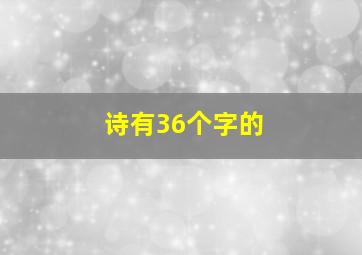 诗有36个字的